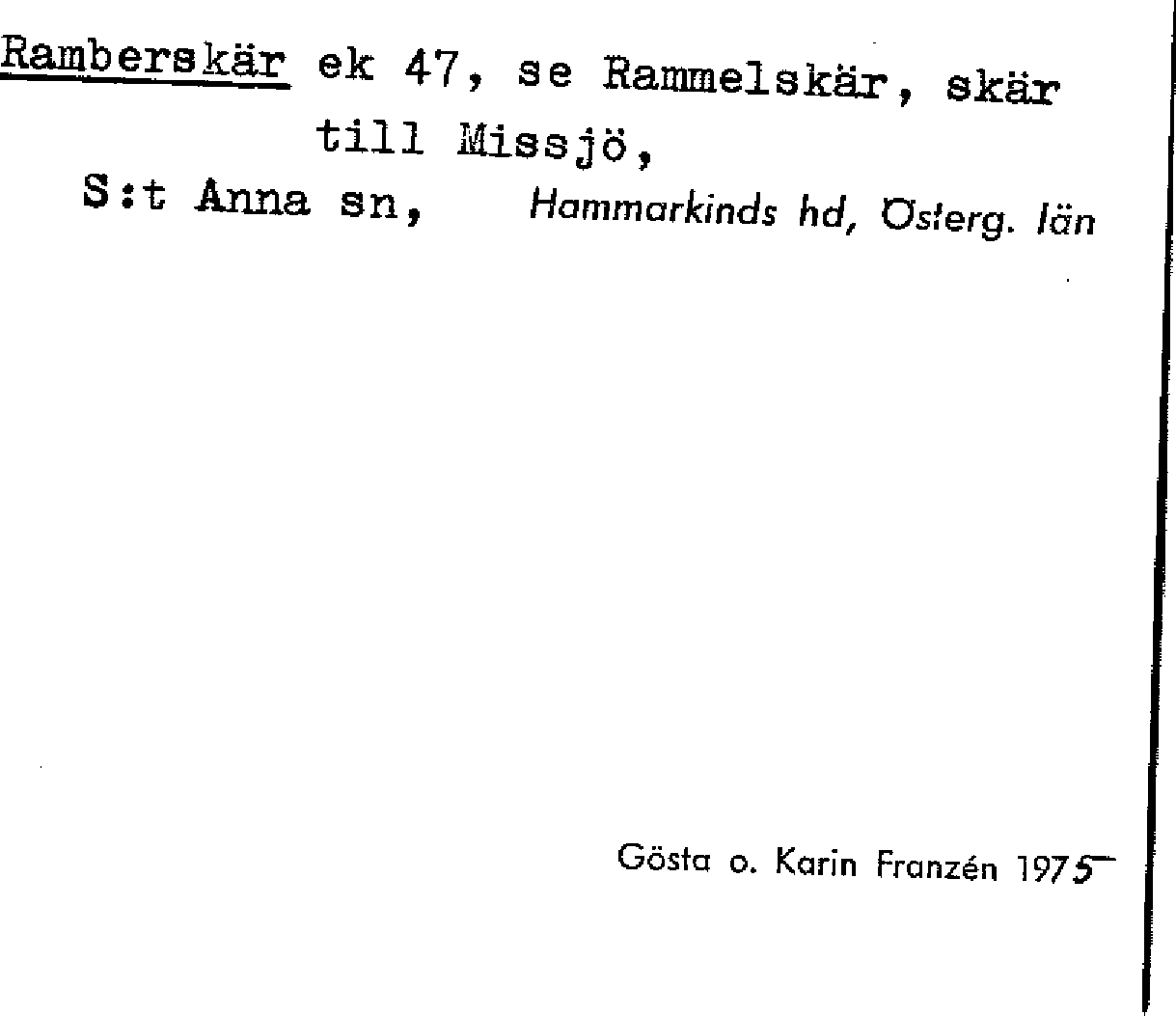 Ramberskär ek 47, se Rammelskär, skär till Missjö,

S:t Anna sn, Hammarkinds hd, Österg. län

Gösta o. Karin Franzén 1975